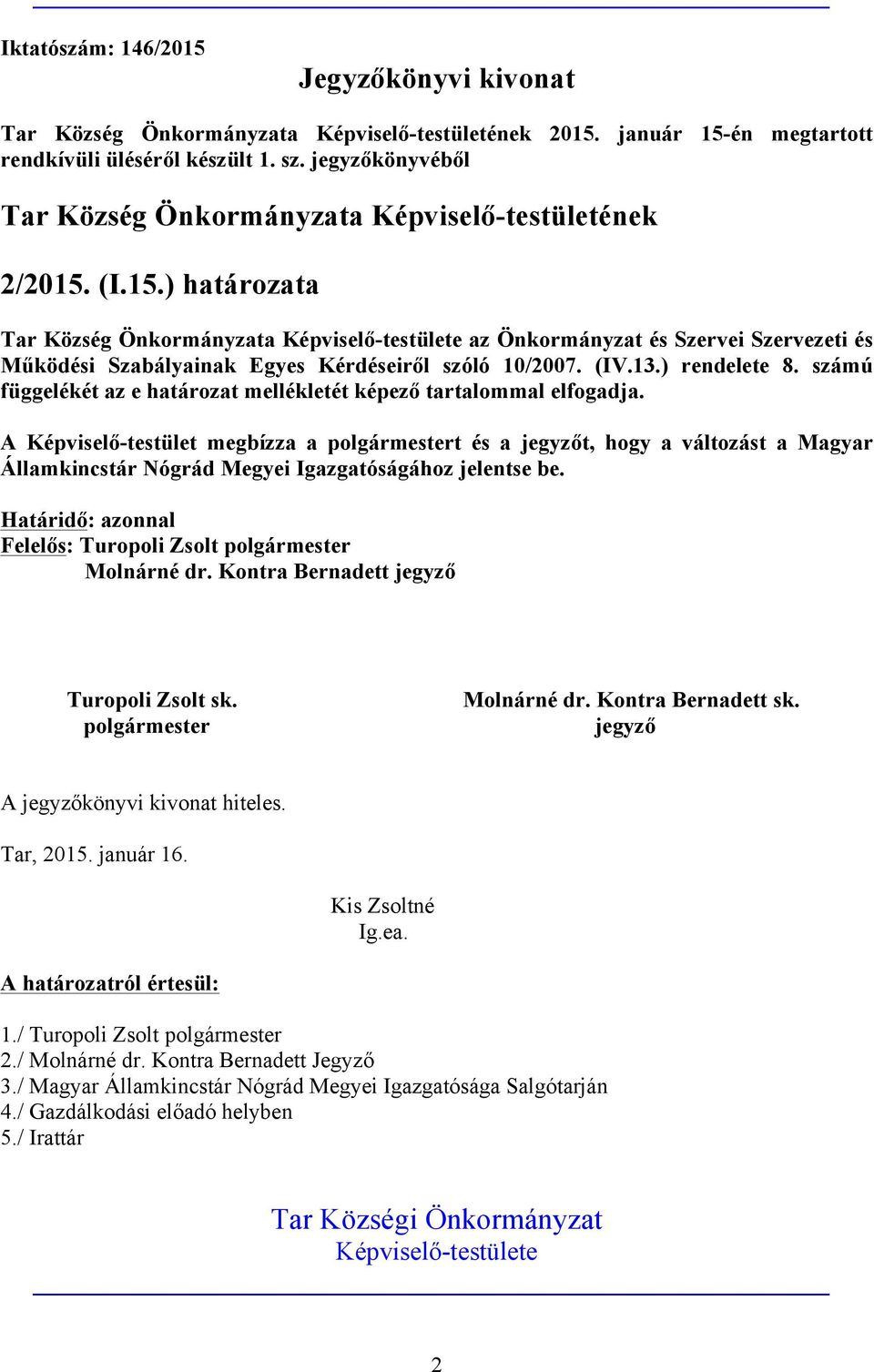 Iktatószám: 146/2015

Jegyzőkönyvi kivonat

Tar Község Önkormányzata Képviselő-testületének 2015. január 15-én megtartott rendkívüli üléséről készült 1. sz. jegyzőkönyvéből

Tar Község Önkormányzata Képviselő-testületének

2/2015. (I.15.) határozata

Tar Község Önkormányzata Képviselő-testülete az Önkormányzat és Szervei Szervezeti és Működési Szabályainak Egyes Kérdéseiről szóló 10/2007. (IV.13.) rendelete 8. számú függelékét az e határozat mellékletét képező tartalommal elfogadja.

A Képviselő-testület megbízza a polgármestert és a jegyzőt, hogy a változást a Magyar Államkincstár Nógrád Megyei Igazgatóságához jelentse be.

Határidő: azonnal
Felelős: Turopoli Zsolt polgármester
Molnárné dr. Kontra Bernadett jegyző

Turopoli Zsolt sk.
polgármester

Molnárné dr. Kontra Bernadett sk.
jegyző

A jegyzőkönyvi kivonat hiteles.

Tar, 2015. január 16.

Kis Zsoltné
Ig.ea.

A határozatról értesül:

1./ Turopoli Zsolt polgármester
2./ Molnárné dr. Kontra Bernadett Jegyző
3./ Magyar Államkincstár Nógrád Megyei Igazgatósága Salgótarján
4./ Gazdálkodási előadó helyben
5./ Irattár

Tar Községi Önkormányzat
Képviselő-testülete

2